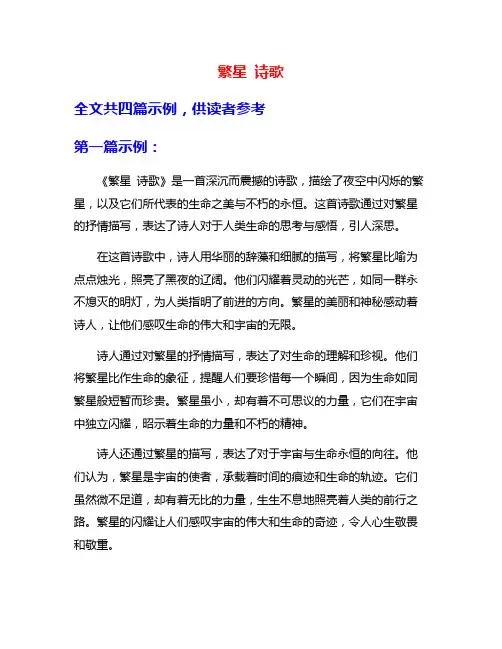 繁星 诗歌

全文共四篇示例，供读者参考

第一篇示例：

《繁星 诗歌》是一首深沉而震撼的诗歌，描绘了夜空中闪烁的繁星，以及它们所代表的生命之美与不朽的永恒。这首诗歌通过对繁星的抒情描写，表达了诗人对于人类生命的思考与感悟，引人深思。

在这首诗歌中，诗人用华丽的辞藻和细腻的描写，将繁星比喻为点点烛光，照亮了黑夜的辽阔。他们闪耀着灵动的光芒，如同一群永不熄灭的明灯，为人类指明了前进的方向。繁星的美丽和神秘感动着诗人，让他们感叹生命的伟大和宇宙的无限。

诗人通过对繁星的抒情描写，表达了对生命的理解和珍视。他们将繁星比作生命的象征，提醒人们要珍惜每一个瞬间，因为生命如同繁星般短暂而珍贵。繁星虽小，却有着不可思议的力量，它们在宇宙中独立闪耀，昭示着生命的力量和不朽的精神。

诗人还通过繁星的描写，表达了对于宇宙与生命永恒的向往。他们认为，繁星是宇宙的使者，承载着时间的痕迹和生命的轨迹。它们虽然微不足道，却有着无比的力量，生生不息地照亮着人类的前行之路。繁星的闪耀让人们感叹宇宙的伟大和生命的奇迹，令人心生敬畏和敬重。